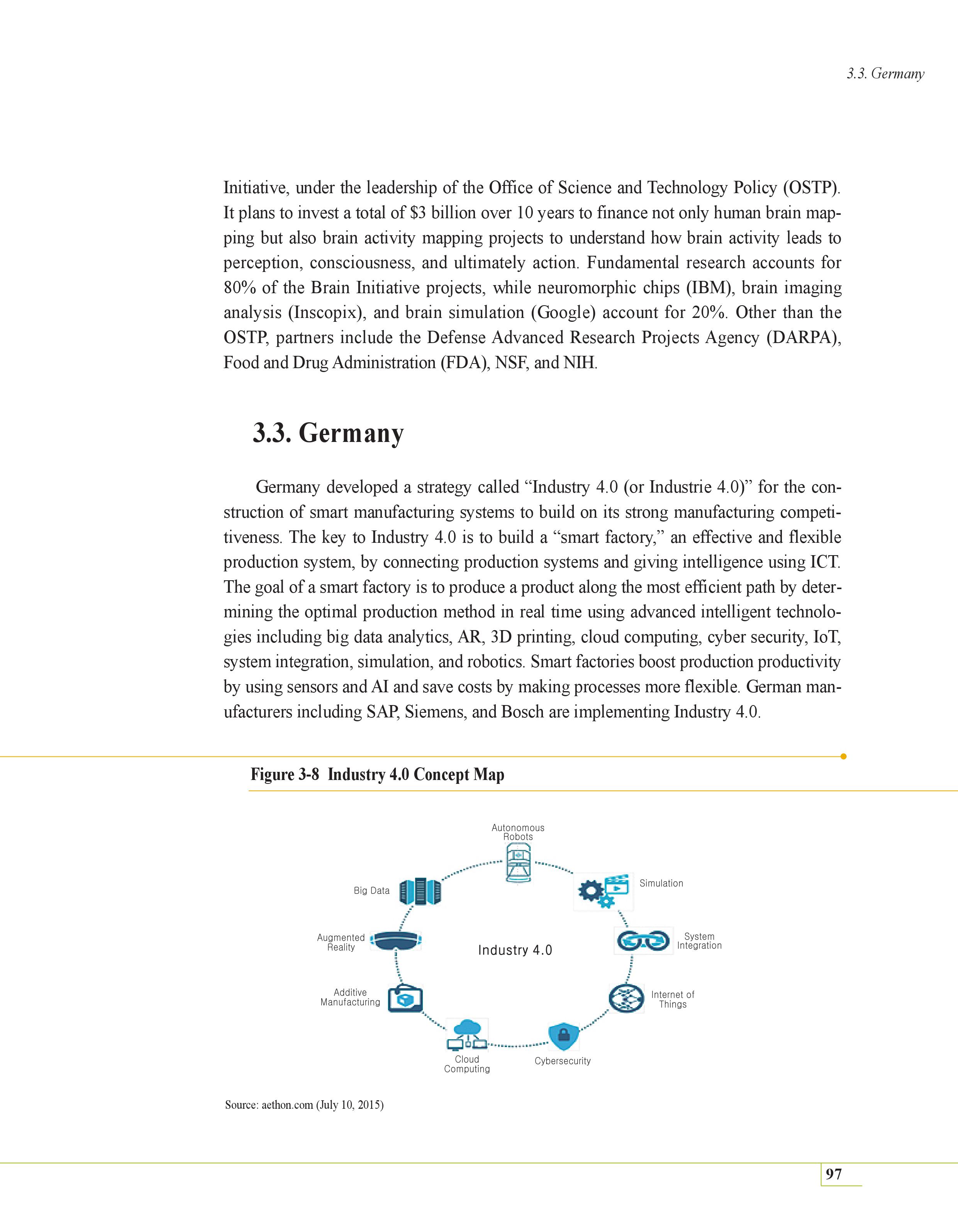 3.3. Germany

Initiative, under the leadership of the Office of Science and Technology Policy (OSTP). It plans to invest a total of \$3 billion over 10 years to finance not only human brain mapping but also brain activity mapping projects to understand how brain activity leads to perception, consciousness, and ultimately action. Fundamental research accounts for 80% of the Brain Initiative projects, while neuromorphic chips (IBM), brain imaging analysis (Inscopix), and brain simulation (Google) account for 20%. Other than the OSTP, partners include the Defense Advanced Research Projects Agency (DARPA), Food and Drug Administration (FDA), NSF, and NIH.

3.3. Germany

Germany developed a strategy called “Industry 4.0 (or Industrie 4.0)” for the construction of smart manufacturing systems to build on its strong manufacturing competitiveness. The key to Industry 4.0 is to build a “smart factory,” an effective and flexible production system, by connecting production systems and giving intelligence using ICT. The goal of a smart factory is to produce a product along the most efficient path by determining the optimal production method in real time using advanced intelligent technologies including big data analytics, AR, 3D printing, cloud computing, cyber security, IoT, system integration, simulation, and robotics. Smart factories boost production productivity by using sensors and AI and save costs by making processes more flexible. German manufacturers including SAP, Siemens, and Bosch are implementing Industry 4.0.

Figure 3-8 Industry 4.0 Concept Map

Autonomous Robots
Simulation
System Integration
Internet of Things
Cybersecurity
Cloud Computing
Additive Manufacturing
Augmented Reality
Big Data
Industry 4.0

Source: aethon.com (July 10, 2015)

97